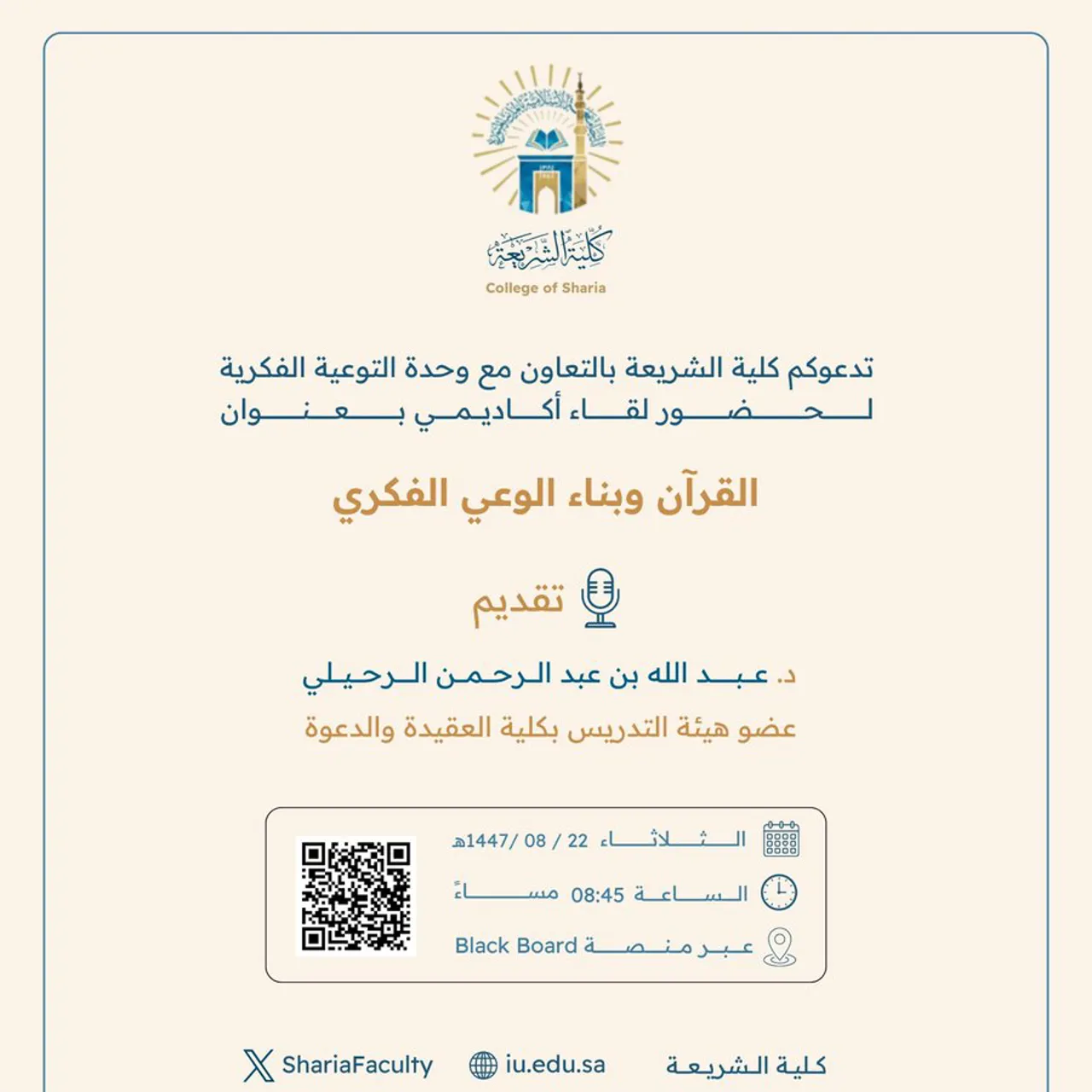 كلية الشريعة
College of Sharia

تدعوكم كلية الشريعة بالتعاون مع وحدة التوعية الفكرية لحضور لقاء أكاديمي بعنوان

القرآن وبناء الوعي الفكري

تقديم

د. عبد الله بن عبد الرحمن الرحيلي
عضو هيئة التدريس بكلية العقيدة والدعوة

الثلاثاء 22 / 08 /1447هـ
الساعة 08:45 مساءً
عبر منصة Black Board

كلية الشريعة
iu.edu.sa
ShariaFaculty